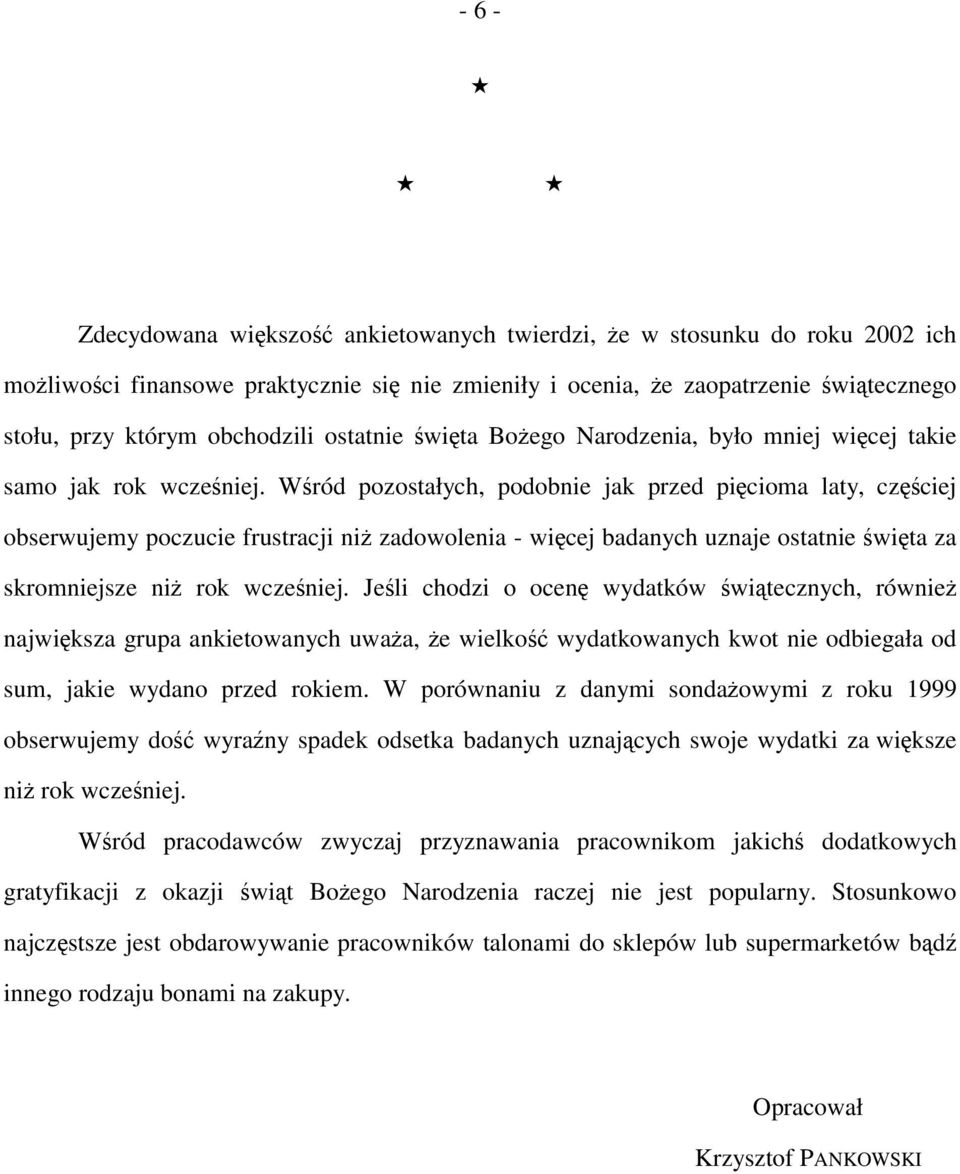 - 6 -

★

★ ★

Zdecydowana większość ankietowanych twierdzi, że w stosunku do roku 2002 ich możliwości finansowe praktycznie się nie zmieniły i ocenia, że zaopatrzenie świątecznego stołu, przy którym obchodzili ostatnie święta Bożego Narodzenia, było mniej więcej takie samo jak rok wcześniej. Wśród pozostałych, podobnie jak przed pięcioma laty, częściej obserwujemy poczucie frustracji niż zadowolenia - więcej badanych uznaje ostatnie święta za skromniejsze niż rok wcześniej. Jeśli chodzi o ocenę wydatków świątecznych, również największa grupa ankietowanych uważa, że wielkość wydatkowanych kwot nie odbiegała od sum, jakie wydano przed rokiem. W porównaniu z danymi sondażowymi z roku 1999 obserwujemy dość wyraźny spadek odsetka badanych uznających swoje wydatki za większe niż rok wcześniej.

Wśród pracodawców zwyczaj przyznawania pracownikom jakichś dodatkowych gratyfikacji z okazji świąt Bożego Narodzenia raczej nie jest popularny. Stosunkowo najczęstsze jest obdarowywanie pracowników talonami do sklepów lub supermarketów bądź innego rodzaju bonami na zakupy.

Opracował

Krzysztof PANKOWSKI